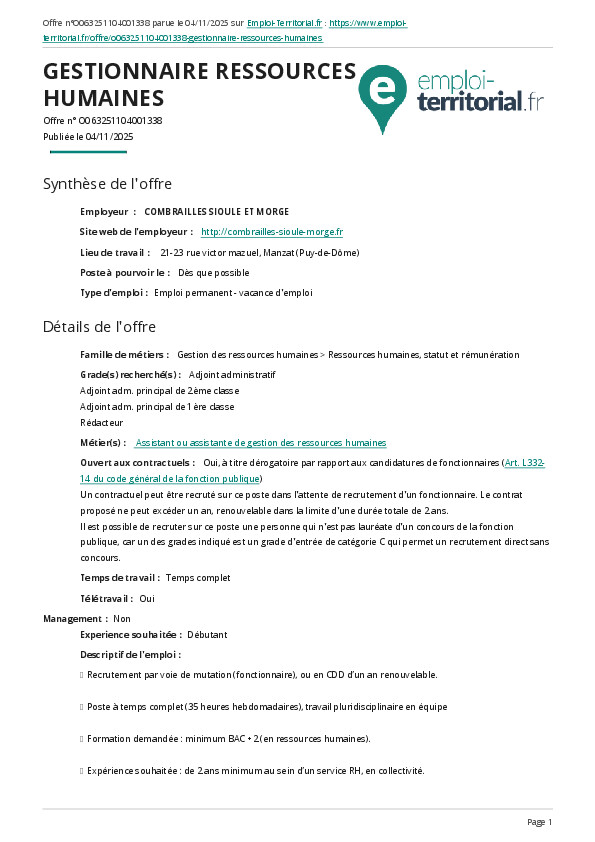 Offre n°O063251104001338 parue le 04/11/2025 sur Emploi-Territorial.fr : https://www.emploi-territorial.fr/offre/o063251104001338-gestionnaire-ressources-humaines

GESTIONNAIRE RESSOURCES HUMAINES

emploi-territorial.fr

Offre n° O063251104001338
Publiée le 04/11/2025

Synthèse de l'offre

Employeur : COMBRAILLES SIOULE ET MORGE

Site web de l'employeur : http://combrailles-sioule-morge.fr

Lieu de travail : 21-23 rue victor mazuel, Manzat (Puy-de-Dôme)

Poste à pourvoir le : Dès que possible

Type d'emploi : Emploi permanent - vacance d'emploi

Détails de l'offre

Famille de métiers : Gestion des ressources humaines > Ressources humaines, statut et rémunération

Grade(s) recherché(s) : Adjoint administratif
Adjoint adm. principal de 2ème classe
Adjoint adm. principal de 1ère classe
Rédacteur

Métier(s) : Assistant ou assistante de gestion des ressources humaines

Ouvert aux contractuels : Oui, à titre dérogatoire par rapport aux candidatures de fonctionnaires (Art. L332-14 du code général de la fonction publique)
Un contractuel peut être recruté sur ce poste dans l'attente de recrutement d'un fonctionnaire. Le contrat proposé ne peut excéder un an, renouvelable dans la limite d'une durée totale de 2 ans.
Il est possible de recruter sur ce poste une personne qui n'est pas lauréate d'un concours de la fonction publique, car un des grades indiqué est un grade d'entrée de catégorie C qui permet un recrutement direct sans concours.

Temps de travail : Temps complet

Télétravail : Oui

Management : Non

Experience souhaitée : Débutant

Descriptif de l'emploi :

 Recrutement par voie de mutation (fonctionnaire), ou en CDD d'un an renouvelable.

 Poste à temps complet (35 heures hebdomadaires), travail pluridisciplinaire en équipe

 Formation demandée : minimum BAC + 2 (en ressources humaines).

 Expérience souhaitée : de 2 ans minimum au sein d'un service RH, en collectivité.

Page 1